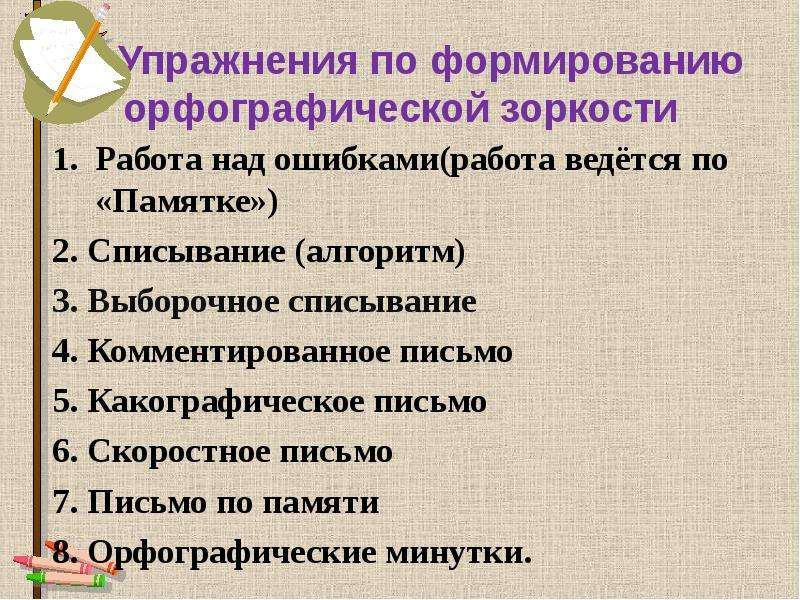 Упражнения по формированию орфографической зоркости

1. Работа над ошибками(работа ведётся по «Памятке»)
2. Списывание (алгоритм)
3. Выборочное списывание
4. Комментированное письмо
5. Какографическое письмо
6. Скоростное письмо
7. Письмо по памяти
8. Орфографические минутки.